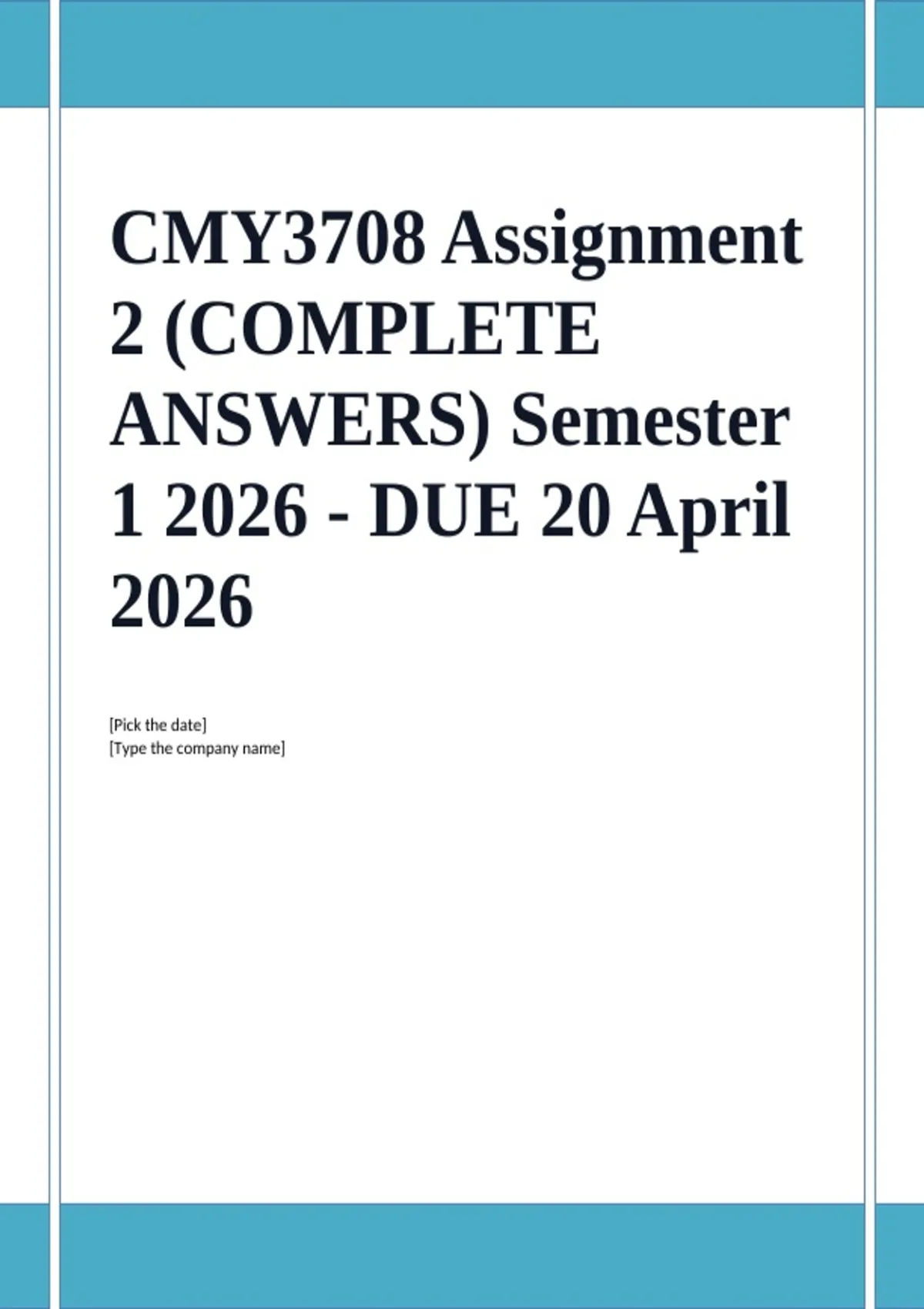 CMY3708 Assignment 2 (COMPLETE ANSWERS) Semester 1 2026 - DUE 20 April 2026

[Pick the date]
[Type the company name]